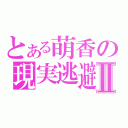 とある萌香の
現実逃避Ⅱ